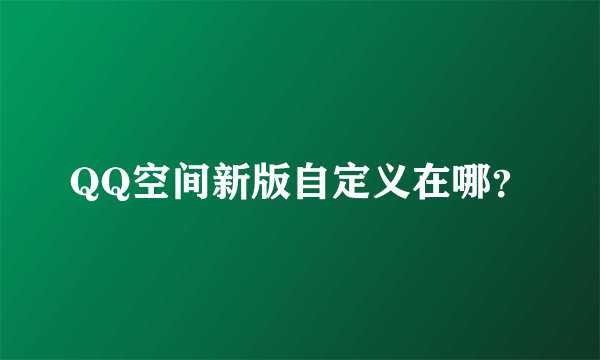 QQ空间新版自定义在哪?